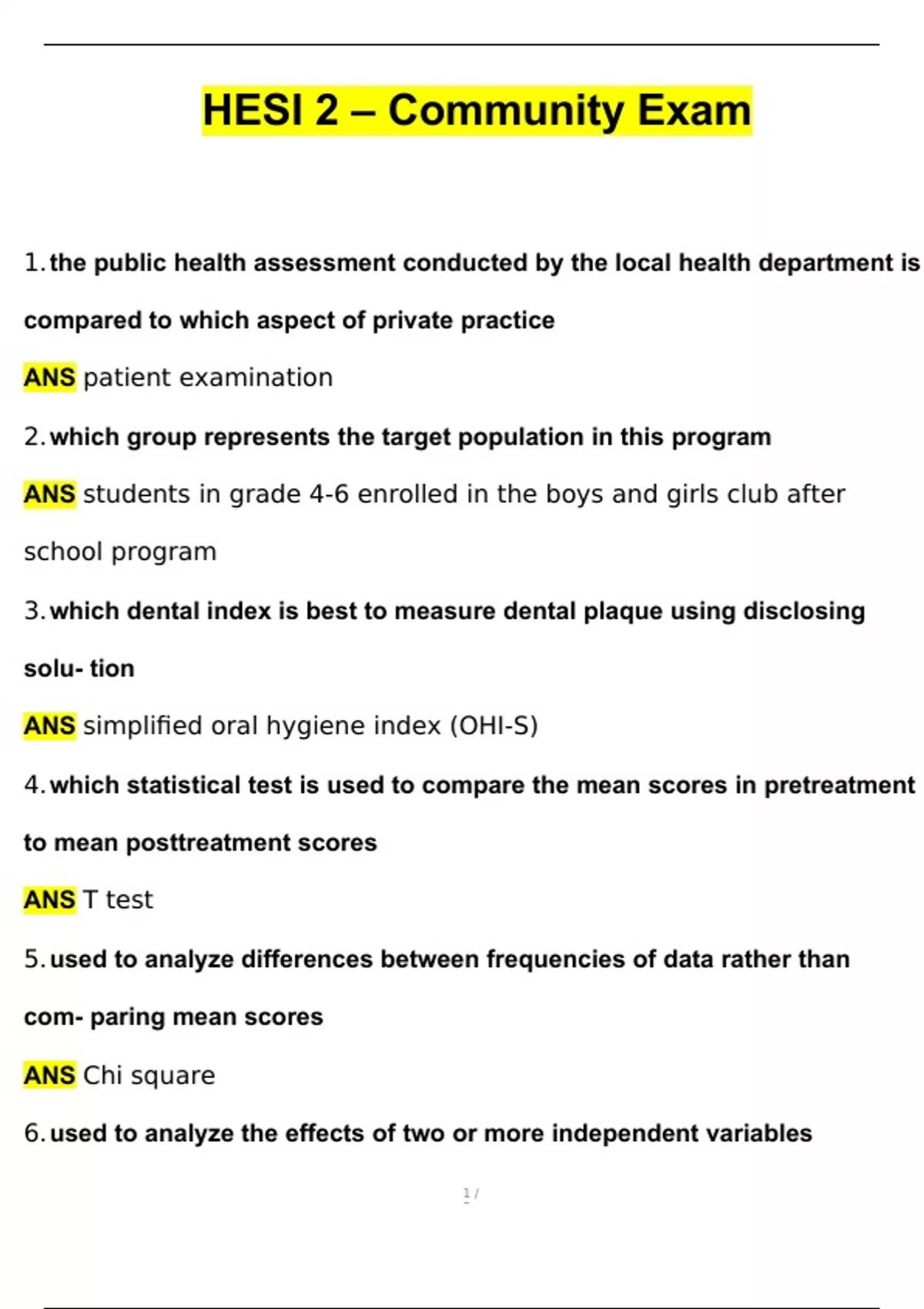 HESI 2 – Community Exam

1. the public health assessment conducted by the local health department is compared to which aspect of private practice

ANS patient examination

2. which group represents the target population in this program

ANS students in grade 4-6 enrolled in the boys and girls club after school program

3. which dental index is best to measure dental plaque using disclosing solu- tion

ANS simplified oral hygiene index (OHI-S)

4. which statistical test is used to compare the mean scores in pretreatment to mean posttreatment scores

ANS T test

5. used to analyze differences between frequencies of data rather than com- paring mean scores

ANS Chi square

6. used to analyze the effects of two or more independent variables

1 /